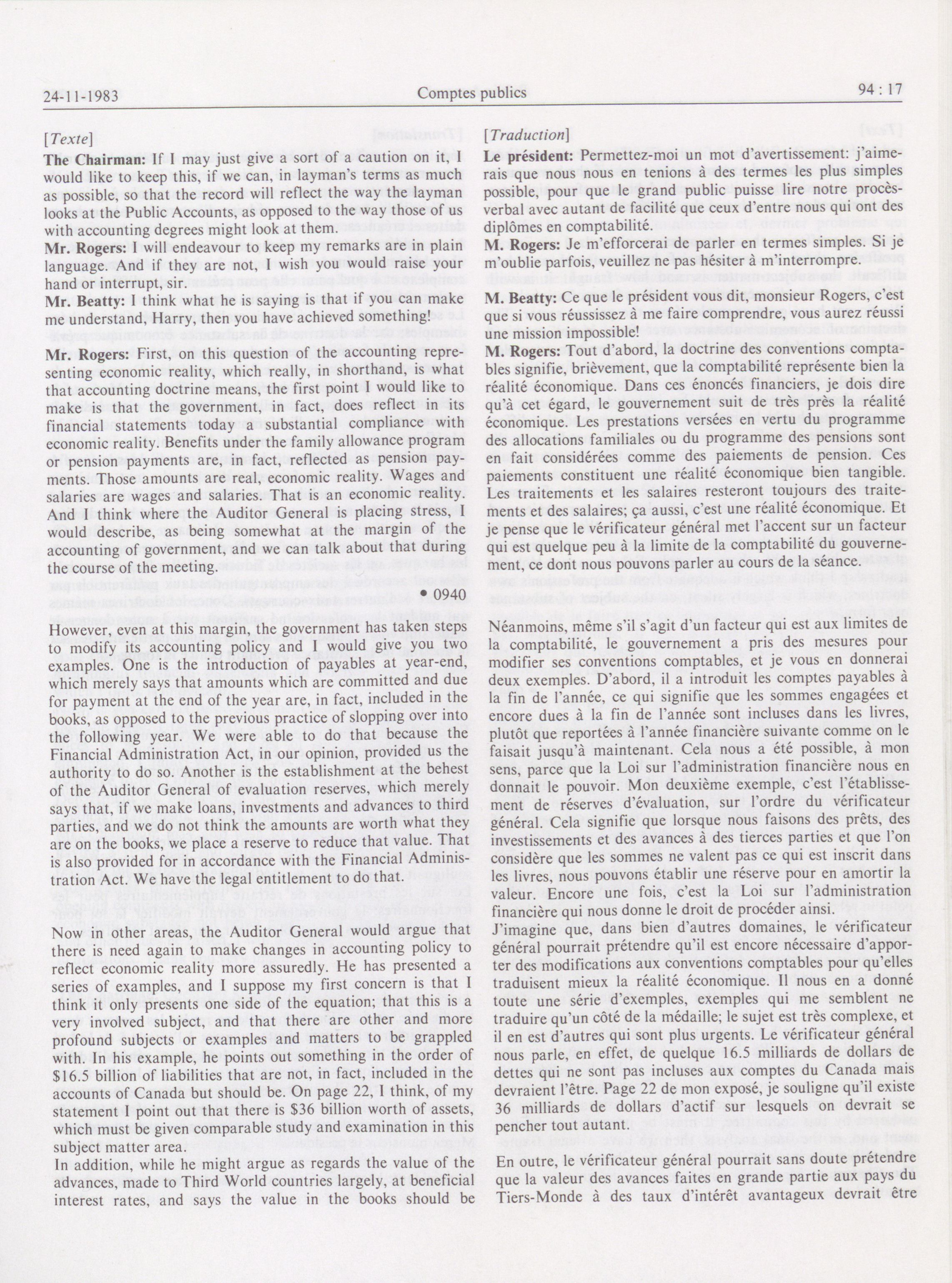 24-11-1983 Comptes publics 94 : 17

[Texte]

The Chairman: If I may just give a sort of a caution on it, I would like to keep this, if we can, in layman's terms as much as possible, so that the record will reflect the way the layman looks at the Public Accounts, as opposed to the way those of us with accounting degrees might look at them.

Mr. Rogers: I will endeavour to keep my remarks are in plain language. And if they are not, I wish you would raise your hand or interrupt, sir.

Mr. Beatty: I think what he is saying is that if you can make me understand, Harry, then you have achieved something!

Mr. Rogers: First, on this question of the accounting representing economic reality, which really, in shorthand, is what that accounting doctrine means, the first point I would like to make is that the government, in fact, does reflect in its financial statements today a substantial compliance with economic reality. Benefits under the family allowance program or pension payments are, in fact, reflected as pension payments. Those amounts are real, economic reality. Wages and salaries are wages and salaries. That is an economic reality. And I think where the Auditor General is placing stress, I would describe, as being somewhat at the margin of the accounting of government, and we can talk about that during the course of the meeting.

• 0940

However, even at this margin, the government has taken steps to modify its accounting policy and I would give you two examples. One is the introduction of payables at year-end, which merely says that amounts which are committed and due for payment at the end of the year are, in fact, included in the books, as opposed to the previous practice of slopping over into the following year. We were able to do that because the Financial Administration Act, in our opinion, provided us the authority to do so. Another is the establishment at the behest of the Auditor General of evaluation reserves, which merely says that, if we make loans, investments and advances to third parties, and we do not think the amounts are worth what they are on the books, we place a reserve to reduce that value. That is also provided for in accordance with the Financial Administration Act. We have the legal entitlement to do that.

Now in other areas, the Auditor General would argue that there is need again to make changes in accounting policy to reflect economic reality more assuredly. He has presented a series of examples, and I suppose my first concern is that I think it only presents one side of the equation; that this is a very involved subject, and that there are other and more profound subjects or examples and matters to be grappled with. In his example, he points out something in the order of $16.5 billion of liabilities that are not, in fact, included in the accounts of Canada but should be. On page 22, I think, of my statement I point out that there is $36 billion worth of assets, which must be given comparable study and examination in this subject matter area.

In addition, while he might argue as regards the value of the advances, made to Third World countries largely, at beneficial interest rates, and says the value in the books should be

[Traduction]

Le président: Permettez-moi un mot d'avertissement: j'aimerais que nous nous en tenions à des termes les plus simples possible, pour que le grand public puisse lire notre procès-verbal avec autant de facilité que ceux d'entre nous qui ont des diplômes en comptabilité.

M. Rogers: Je m'efforcerai de parler en termes simples. Si je m'oublie parfois, veuillez ne pas hésiter à m'interrompre.

M. Beatty: Ce que le président vous dit, monsieur Rogers, c'est que si vous réussissez à me faire comprendre, vous aurez réussi une mission impossible!

M. Rogers: Tout d'abord, la doctrine des conventions comptables signifie, brièvement, que la comptabilité représente bien la réalité économique. Dans ces énoncés financiers, je dois dire qu'à cet égard, le gouvernement suit de très près la réalité économique. Les prestations versées en vertu du programme des allocations familiales ou du programme des pensions sont en fait considérées comme des paiements de pension. Ces paiements constituent une réalité économique bien tangible. Les traitements et les salaires resteront toujours des traitements et des salaires; ça aussi, c'est une réalité économique. Et je pense que le vérificateur général met l'accent sur un facteur qui est quelque peu à la limite de la comptabilité du gouvernement, ce dont nous pouvons parler au cours de la séance.

Néanmoins, même s'il s'agit d'un facteur qui est aux limites de la comptabilité, le gouvernement a pris des mesures pour modifier ses conventions comptables, et je vous en donnerai deux exemples. D'abord, il a introduit les comptes payables à la fin de l'année, ce qui signifie que les sommes engagées et encore dues à la fin de l'année sont incluses dans les livres, plutôt que reportées à l'année financière suivante comme on le faisait jusqu'à maintenant. Cela nous a été possible, à mon sens, parce que la Loi sur l'administration financière nous en donnait le pouvoir. Mon deuxième exemple, c'est l'établissement de réserves d'évaluation, sur l'ordre du vérificateur général. Cela signifie que lorsque nous faisons des prêts, des investissements et des avances à des tierces parties et que l'on considère que les sommes ne valent pas ce qui est inscrit dans les livres, nous pouvons établir une réserve pour en amortir la valeur. Encore une fois, c'est la Loi sur l'administration financière qui nous donne le droit de procéder ainsi.

J'imagine que, dans bien d'autres domaines, le vérificateur général pourrait prétendre qu'il est encore nécessaire d'apporter des modifications aux conventions comptables pour qu'elles traduisent mieux la réalité économique. Il nous en a donné toute une série d'exemples, exemples qui me semblent ne traduire qu'un côté de la médaille; le sujet est très complexe, et il en est d'autres qui sont plus urgents. Le vérificateur général nous parle, en effet, de quelque 16.5 milliards de dollars de dettes qui ne sont pas incluses aux comptes du Canada mais devraient l'être. Page 22 de mon exposé, je souligne qu'il existe 36 milliards de dollars d'actif sur lesquels on devrait se pencher tout autant.

En outre, le vérificateur général pourrait sans doute prétendre que la valeur des avances faites en grande partie aux pays du Tiers-Monde à des taux d'intérêt avantageux devrait être